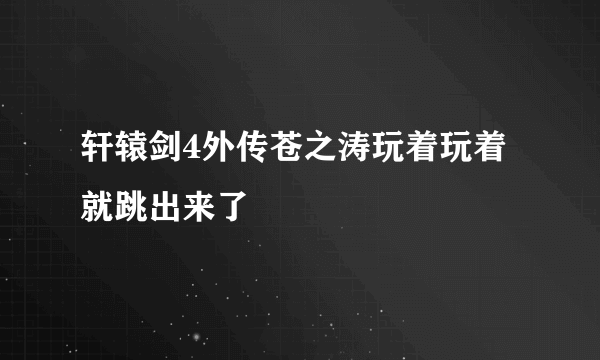 轩辕剑4外传苍之涛玩着玩着就跳出来了